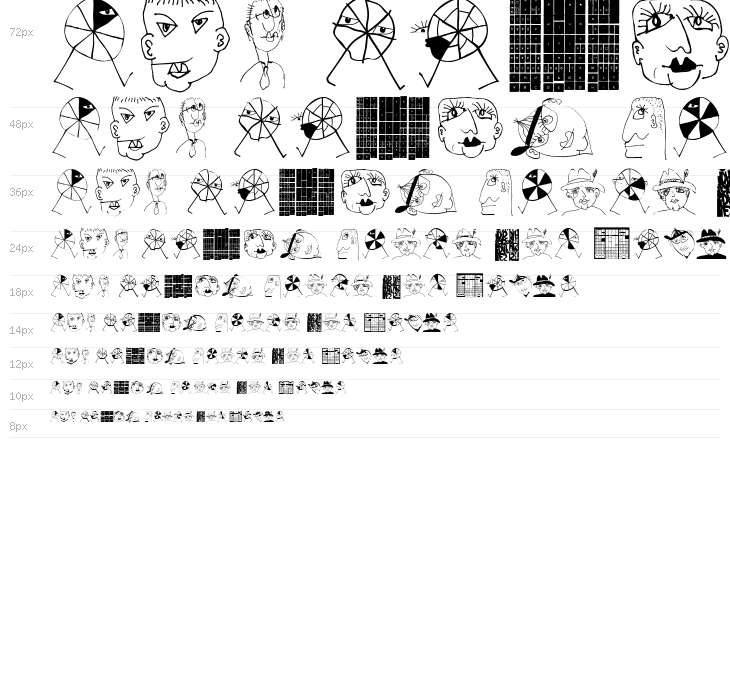 72px

48px

36px

24px

18px

14px

12px

10px

8px